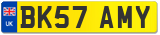 UK
BK57 AMY